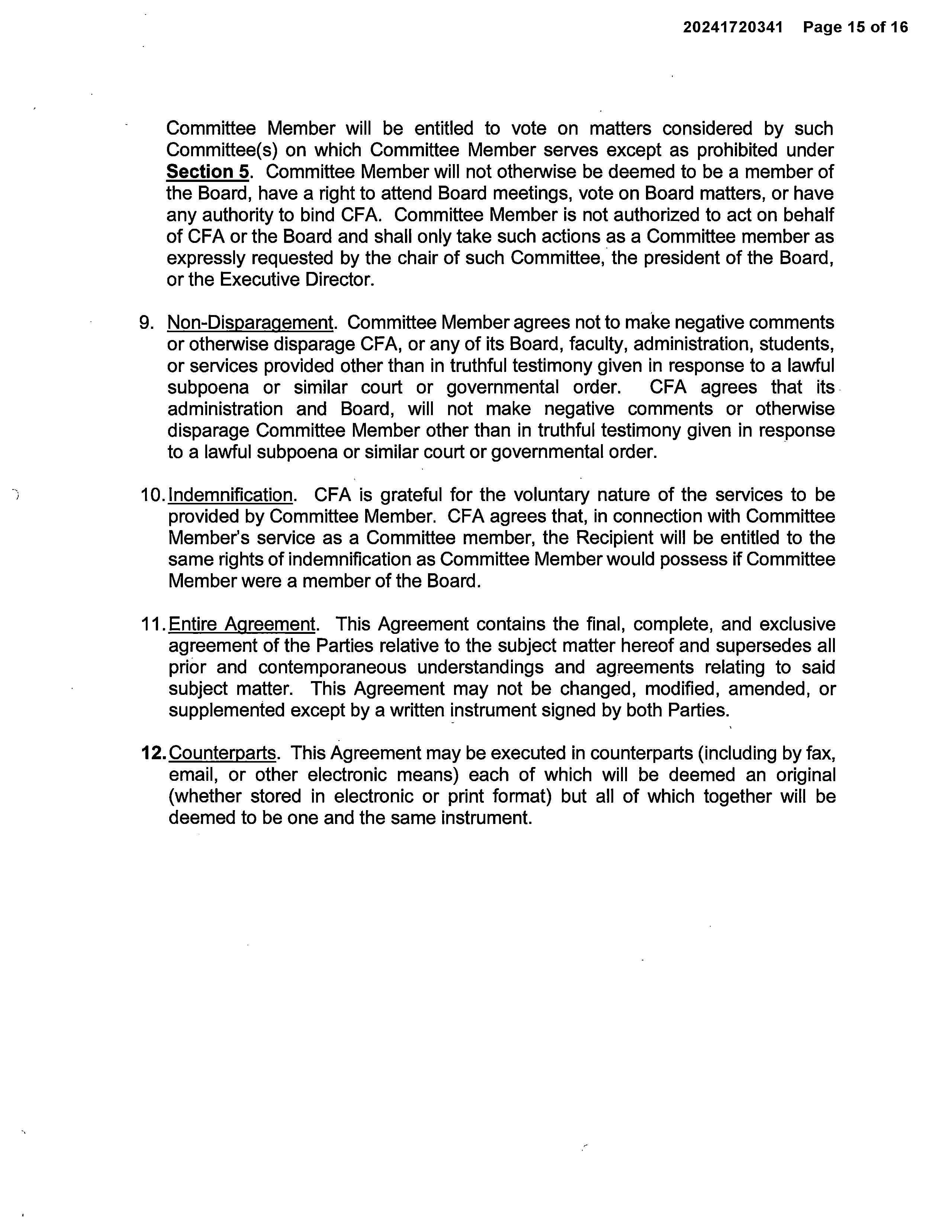 20241720341 Page 15 of 16

Committee Member will be entitled to vote on matters considered by such Committee(s) on which Committee Member serves except as prohibited under Section 5. Committee Member will not otherwise be deemed to be a member of the Board, have a right to attend Board meetings, vote on Board matters, or have any authority to bind CFA. Committee Member is not authorized to act on behalf of CFA or the Board and shall only take such actions as a Committee member as expressly requested by the chair of such Committee, the president of the Board, or the Executive Director.

9. Non-Disparagement. Committee Member agrees not to make negative comments or otherwise disparage CFA, or any of its Board, faculty, administration, students, or services provided other than in truthful testimony given in response to a lawful subpoena or similar court or governmental order. CFA agrees that its administration and Board, will not make negative comments or otherwise disparage Committee Member other than in truthful testimony given in response to a lawful subpoena or similar court or governmental order.

10. Indemnification. CFA is grateful for the voluntary nature of the services to be provided by Committee Member. CFA agrees that, in connection with Committee Member's service as a Committee member, the Recipient will be entitled to the same rights of indemnification as Committee Member would possess if Committee Member were a member of the Board.

11. Entire Agreement. This Agreement contains the final, complete, and exclusive agreement of the Parties relative to the subject matter hereof and supersedes all prior and contemporaneous understandings and agreements relating to said subject matter. This Agreement may not be changed, modified, amended, or supplemented except by a written instrument signed by both Parties.

12. Counterparts. This Agreement may be executed in counterparts (including by fax, email, or other electronic means) each of which will be deemed an original (whether stored in electronic or print format) but all of which together will be deemed to be one and the same instrument.